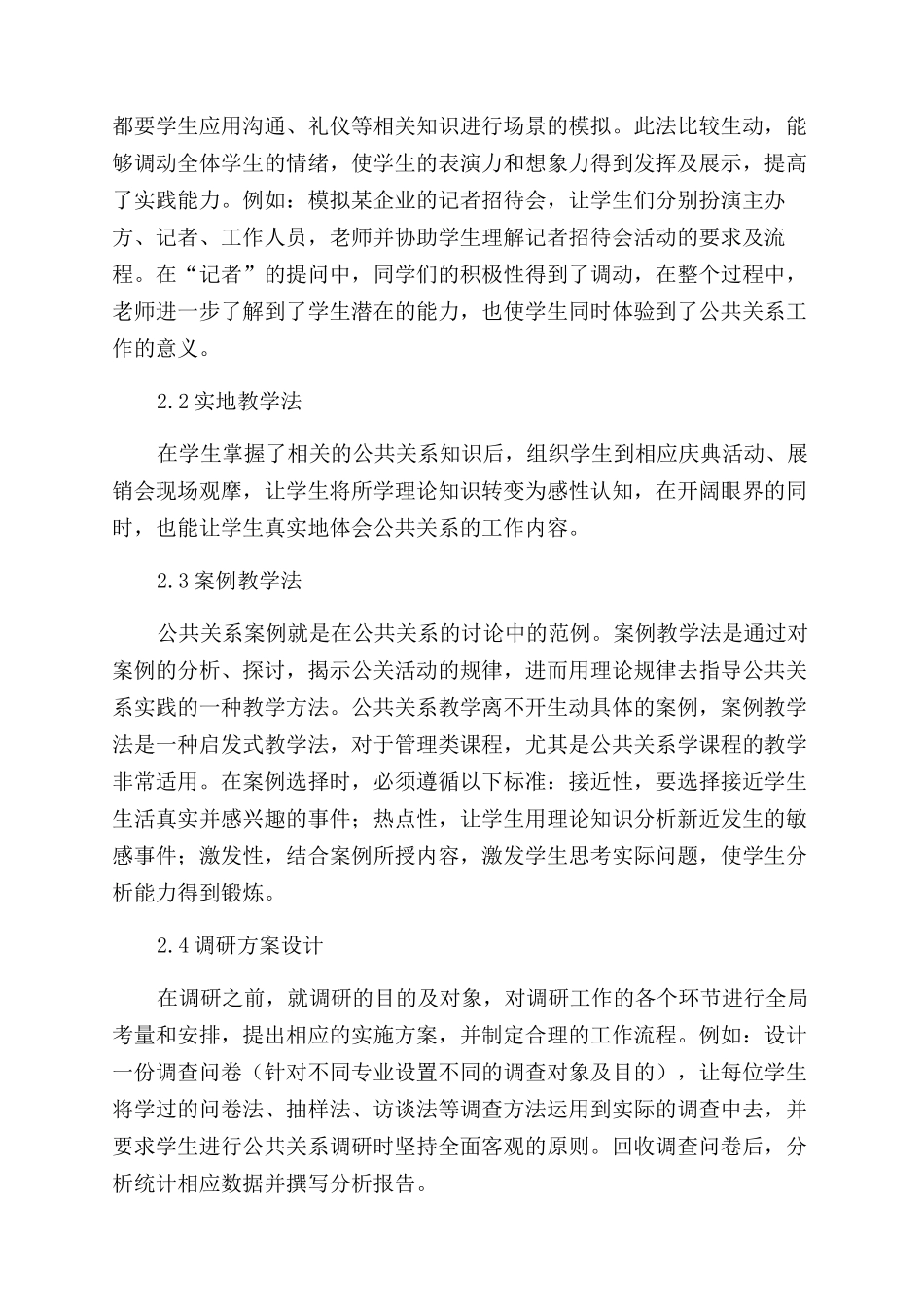 都要学生应用沟通、礼仪等相关知识进行场景的模拟。此法比较生动，能够调动全体学生的情绪，使学生的表演力和想象力得到发挥及展示，提高了实践能力。例如：模拟某企业的记者招待会，让学生们分别扮演主办方、记者、工作人员，老师并协助学生理解记者招待会活动的要求及流程。在“记者”的提问中，同学们的积极性得到了调动，在整个过程中，老师进一步了解到了学生潜在的能力，也使学生同时体验到了公共关系工作的意义。

2.2 实地教学法

在学生掌握了相关的公共关系知识后，组织学生到相应庆典活动、展销会现场观摩，让学生将所学理论知识转变为感性认知，在开阔眼界的同时，也能让学生真实地体会公共关系的工作内容。

2.3 案例教学法

公共关系案例就是在公共关系的讨论中的范例。案例教学法是通过对案例的分析、探讨，揭示公关活动的规律，进而用理论规律去指导公共关系实践的一种教学方法。公共关系教学离不开生动具体的案例，案例教学法是一种启发式教学法，对于管理类课程，尤其是公共关系学课程的教学非常适用。在案例选择时，必须遵循以下标准：接近性，要选择接近学生生活真实并感兴趣的事件；热点性，让学生用理论知识分析新近发生的敏感事件；激发性，结合案例所授内容，激发学生思考实际问题，使学生分析能力得到锻炼。

2.4 调研方案设计

在调研之前，就调研的目的及对象，对调研工作的各个环节进行全局考量和安排，提出相应的实施方案，并制定合理的工作流程。例如：设计一份调查问卷（针对不同专业设置不同的调查对象及目的），让每位学生将学过的问卷法、抽样法、访谈法等调查方法运用到实际的调查中去，并要求学生进行公共关系调研时坚持全面客观的原则。回收调查问卷后，分析统计相应数据并撰写分析报告。